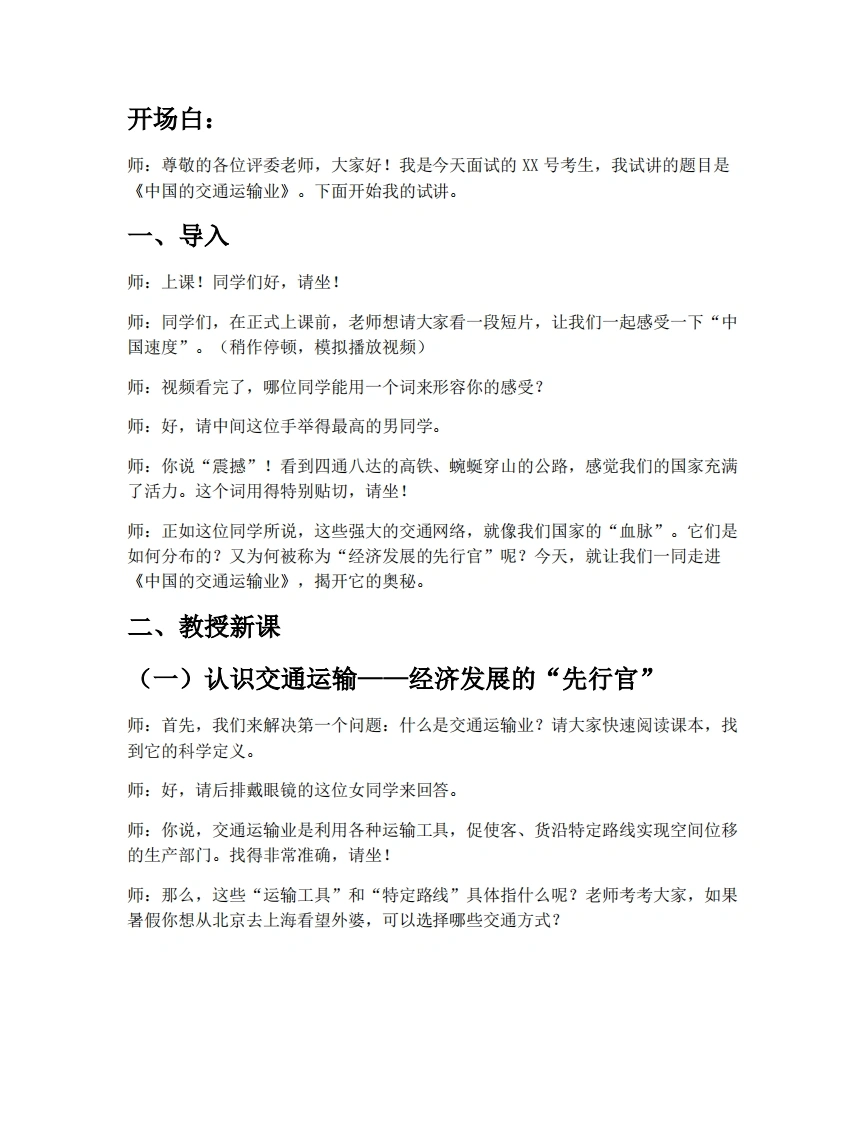 开场白：

师：尊敬的各位评委老师，大家好！我是今天面试的XX号考生，我试讲的题目是《中国的交通运输业》。下面开始我的试讲。

一、导入

师：上课！同学们好，请坐！

师：同学们，在正式上课前，老师想请大家看一段短片，让我们一起感受一下“中国速度”。（稍作停顿，模拟播放视频）

师：视频看完了，哪位同学能用一个词来形容你的感受？

师：好，请中间这位手举得最高的男同学。

师：你说“震撼”！看到四通八达的高铁、蜿蜒穿山的公路，感觉我们的国家充满了活力。这个词用得特别贴切，请坐！

师：正如这位同学所说，这些强大的交通网络，就像我们国家的“血脉”。它们是如何分布的？又为何被称为“经济发展的先行官”呢？今天，就让我们一同走进《中国的交通运输业》，揭开它的奥秘。

二、教授新课

（一）认识交通运输——经济发展的“先行官”

师：首先，我们来解决第一个问题：什么是交通运输业？请大家快速阅读课本，找到它的科学定义。

师：好，请后排戴眼镜的这位女同学来回答。

师：你说，交通运输业是利用各种运输工具，促使客、货沿特定路线实现空间位移的生产部门。找得非常准确，请坐！

师：那么，这些“运输工具”和“特定路线”具体指什么呢？老师考考大家，如果暑假你想从北京去上海看望外婆，可以选择哪些交通方式？